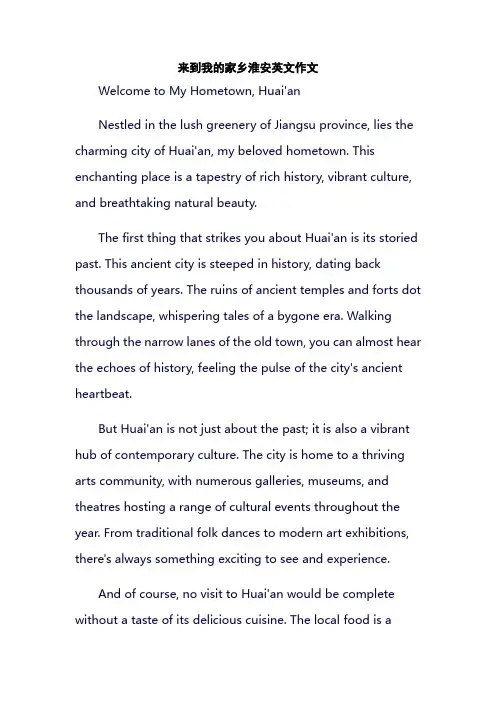 来到我的家乡淮安英文作文

Welcome to My Hometown, Huai'an

Nestled in the lush greenery of Jiangsu province, lies the charming city of Huai'an, my beloved hometown. This enchanting place is a tapestry of rich history, vibrant culture, and breathtaking natural beauty.

The first thing that strikes you about Huai'an is its storied past. This ancient city is steeped in history, dating back thousands of years. The ruins of ancient temples and forts dot the landscape, whispering tales of a bygone era. Walking through the narrow lanes of the old town, you can almost hear the echoes of history, feeling the pulse of the city's ancient heartbeat.

But Huai'an is not just about the past; it is also a vibrant hub of contemporary culture. The city is home to a thriving arts community, with numerous galleries, museums, and theatres hosting a range of cultural events throughout the year. From traditional folk dances to modern art exhibitions, there's always something exciting to see and experience.

And of course, no visit to Huai'an would be complete without a taste of its delicious cuisine. The local food is a